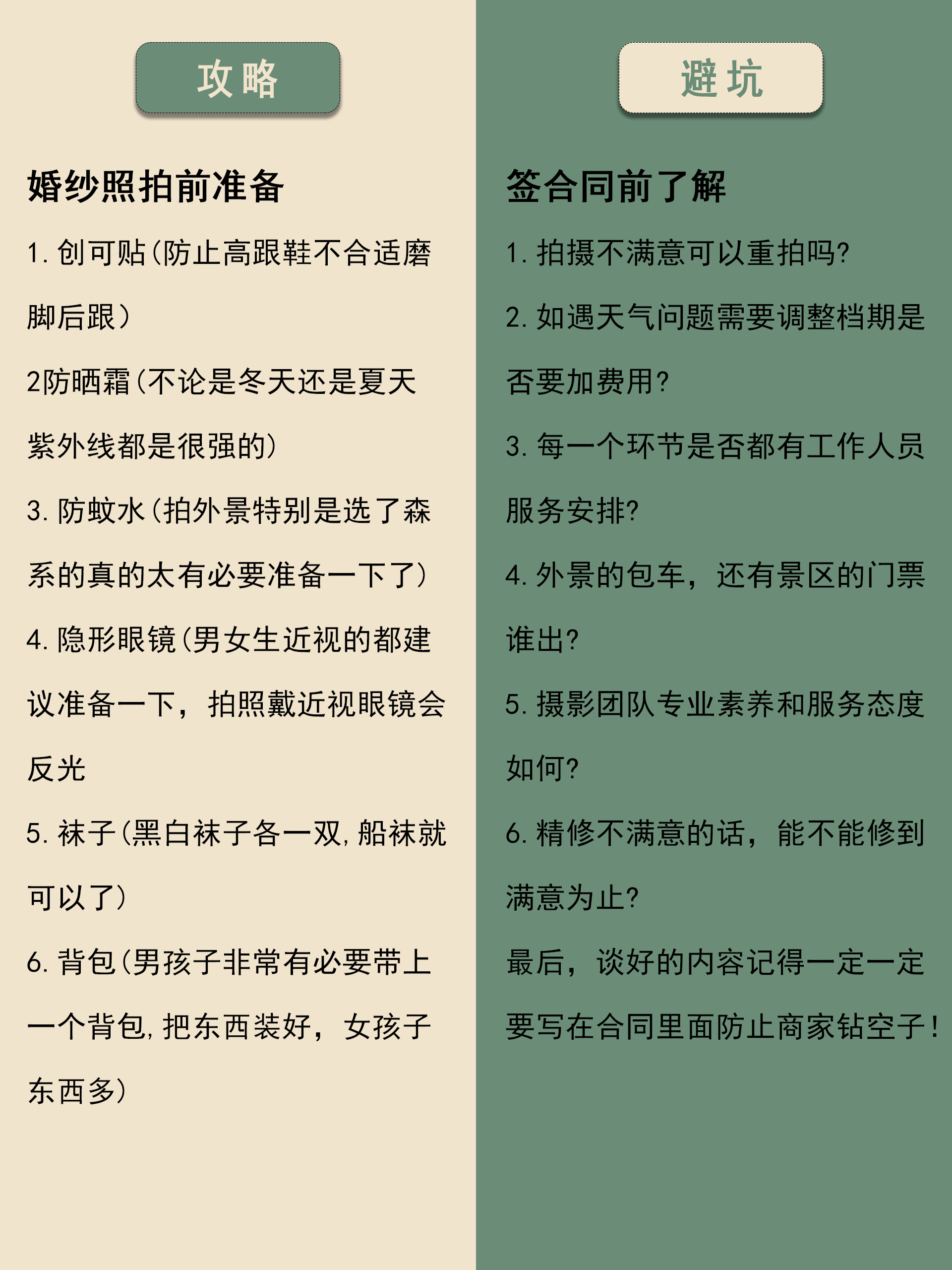 攻略

婚纱照拍前准备

1. 创可贴(防止高跟鞋不合适磨脚后跟)

2防晒霜(不论是冬天还是夏天紫外线都是很强的)

3. 防蚊水(拍外景特别是选了森系的真的太有必要准备一下了)

4. 隐形眼镜(男女生近视的都建议准备一下，拍照戴近视眼镜会反光

5. 袜子(黑白袜子各一双,船袜就可以了)

6. 背包(男孩子非常有必要带上一个背包,把东西装好，女孩子东西多)

避坑

签合同前了解

1. 拍摄不满意可以重拍吗?

2. 如遇天气问题需要调整档期是否要加费用?

3. 每一个环节是否都有工作人员服务安排?

4. 外景的包车，还有景区的门票谁出?

5. 摄影团队专业素养和服务态度如何?

6. 精修不满意的话，能不能修到满意为止?

最后，谈好的内容记得一定一定要写在合同里面防止商家钻空子!